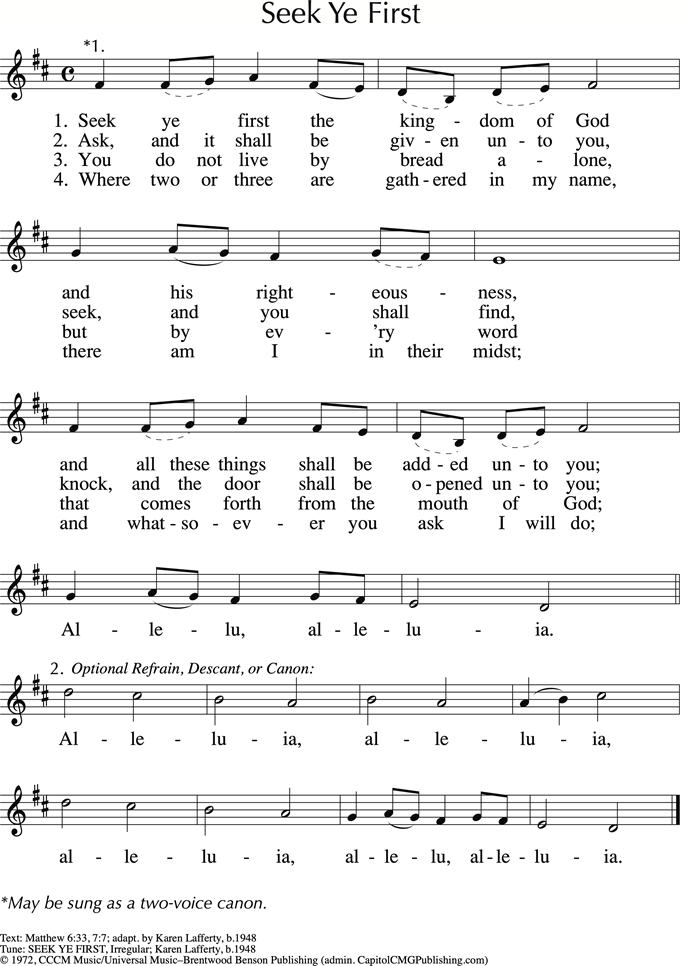 Seek Ye First

*1.

1. Seek ye first the king - dom of God
2. Ask, and it shall be giv - en un - to you,
3. You do not live by bread a - lone,
4. Where two or three are gath - ered in my name,

and his right - eous - ness,
seek, and you shall find,
but by ev - 'ry word
there am I in their midst;

and all these things shall be add - ed un - to you;
knock, and the door shall be o - pened un - to you;
that comes forth from the mouth of God;
and what - so - ev - er you ask I will do;

Al - le - lu, al - le - lu - ia.

2. Optional Refrain, Descant, or Canon:

Al - le - lu - ia, al - le - lu - ia,

al - le - lu - ia, al - le - lu, al - le - lu - ia.

*May be sung as a two-voice canon.

Text: Matthew 6:33, 7:7; adapt. by Karen Lafferty, b.1948
Tune: SEEK YE FIRST, Irregular; Karen Lafferty, b.1948
© 1972, CCCM Music/Universal Music–Brentwood Benson Publishing (admin. CapitolCMGPublishing.com)